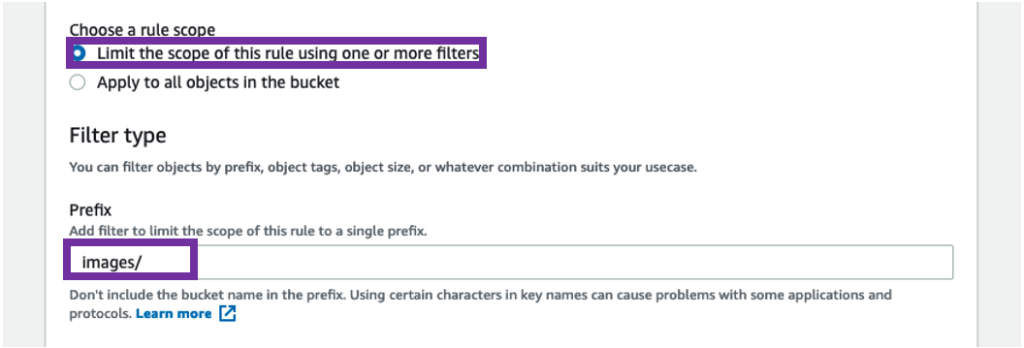 Choose a rule scope
Limit the scope of this rule using one or more filters
Apply to all objects in the bucket

Filter type

You can filter objects by prefix, object tags, object size, or whatever combination suits your usecase.

Prefix
Add filter to limit the scope of this rule to a single prefix.

images/

Don't include the bucket name in the prefix. Using certain characters in key names can cause problems with some applications and protocols. Learn more